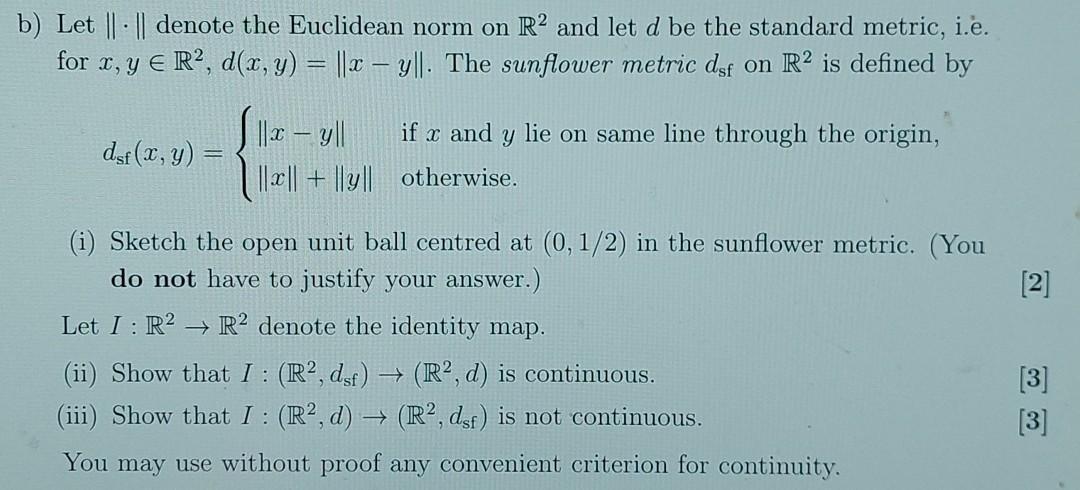 b) Let $\|\cdot\|$ denote the Euclidean norm on $\mathbb{R}^2$ and let $d$ be the standard metric, i.e. for $x, y \in \mathbb{R}^2$, $d(x, y) = \|x - y\|$. The sunflower metric $d_{sf}$ on $\mathbb{R}^2$ is defined by

$d_{sf}(x, y) = \begin{cases} \|x - y\| & \text{if } x \text{ and } y \text{ lie on same line through the origin,} \\ \|x\| + \|y\| & \text{otherwise.} \end{cases}$

(i) Sketch the open unit ball centred at $(0, 1/2)$ in the sunflower metric. (You do not have to justify your answer.) [2]

Let $I : \mathbb{R}^2 \to \mathbb{R}^2$ denote the identity map.

(ii) Show that $I : (\mathbb{R}^2, d_{sf}) \to (\mathbb{R}^2, d)$ is continuous. [3]

(iii) Show that $I : (\mathbb{R}^2, d) \to (\mathbb{R}^2, d_{sf})$ is not continuous. [3]

You may use without proof any convenient criterion for continuity.